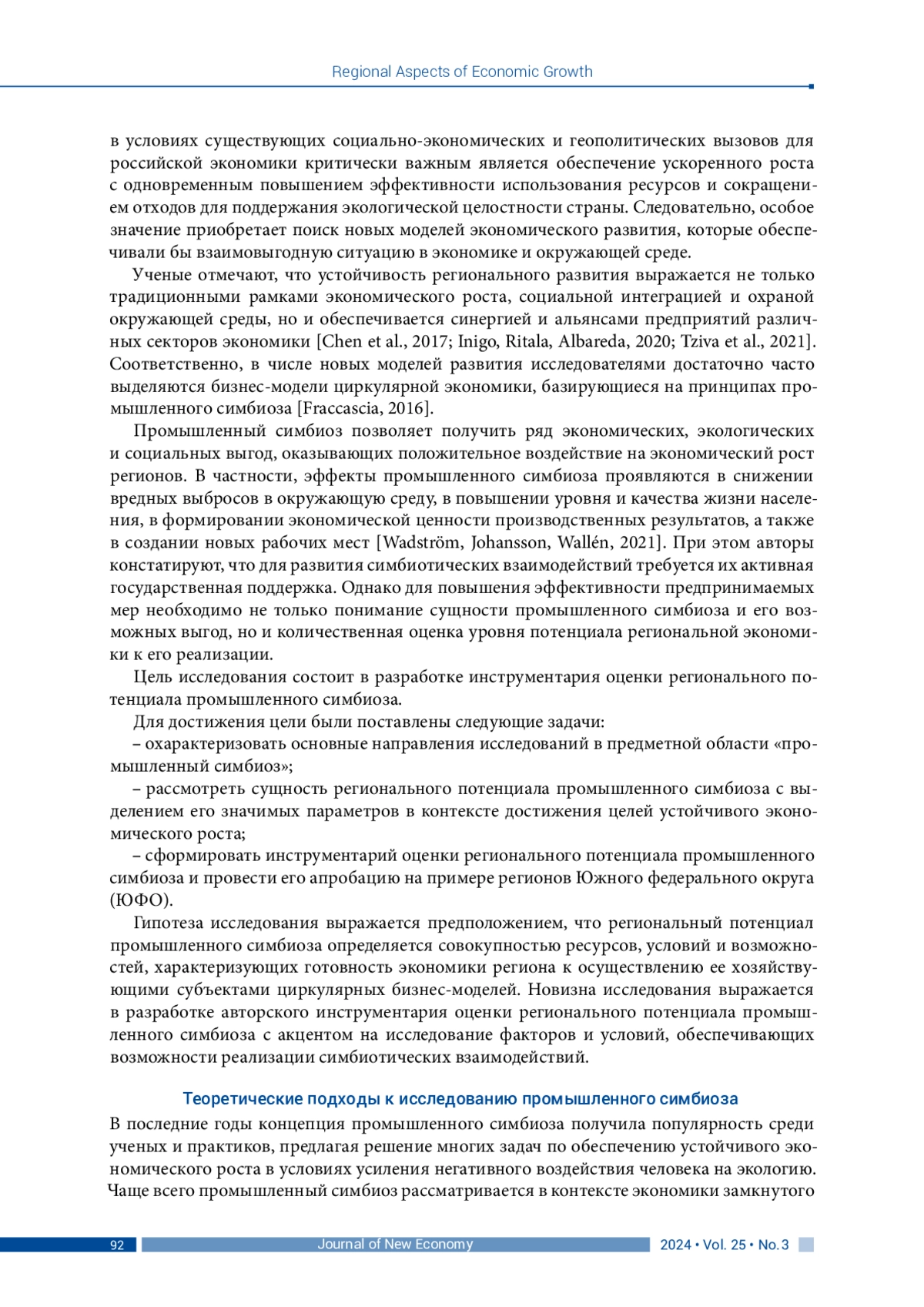 Regional Aspects of Economic Growth

в условиях существующих социально-экономических и геополитических вызовов для российской экономики критически важным является обеспечение ускоренного роста с одновременным повышением эффективности использования ресурсов и сокращением отходов для поддержания экологической целостности страны. Следовательно, особое значение приобретает поиск новых моделей экономического развития, которые обеспечивали бы взаимовыгодную ситуацию в экономике и окружающей среде.

Ученые отмечают, что устойчивость регионального развития выражается не только традиционными рамками экономического роста, социальной интеграцией и охраной окружающей среды, но и обеспечивается синергией и альянсами предприятий различных секторов экономики [Chen et al., 2017; Inigo, Ritala, Albareda, 2020; Tziva et al., 2021]. Соответственно, в числе новых моделей развития исследователями достаточно часто выделяются бизнес-модели циркулярной экономики, базирующиеся на принципах промышленного симбиоза [Fraccascia, 2016].

Промышленный симбиоз позволяет получить ряд экономических, экологических и социальных выгод, оказывающих положительное воздействие на экономический рост регионов. В частности, эффекты промышленного симбиоза проявляются в снижении вредных выбросов в окружающую среду, в повышении уровня и качества жизни населения, в формировании экономической ценности производственных результатов, а также в создании новых рабочих мест [Wadström, Johansson, Wallén, 2021]. При этом авторы констатируют, что для развития симбиотических взаимодействий требуется их активная государственная поддержка. Однако для повышения эффективности предпринимаемых мер необходимо не только понимание сущности промышленного симбиоза и его возможных выгод, но и количественная оценка уровня потенциала региональной экономики к его реализации.

Цель исследования состоит в разработке инструментария оценки регионального потенциала промышленного симбиоза.

Для достижения цели были поставлены следующие задачи:

– охарактеризовать основные направления исследований в предметной области «промышленный симбиоз»;

– рассмотреть сущность регионального потенциала промышленного симбиоза с выделением его значимых параметров в контексте достижения целей устойчивого экономического роста;

– сформировать инструментарий оценки регионального потенциала промышленного симбиоза и провести его апробацию на примере регионов Южного федерального округа (ЮФО).

Гипотеза исследования выражается предположением, что региональный потенциал промышленного симбиоза определяется совокупностью ресурсов, условий и возможностей, характеризующих готовность экономики региона к осуществлению ее хозяйствующими субъектами циркулярных бизнес-моделей. Новизна исследования выражается в разработке авторского инструментария оценки регионального потенциала промышленного симбиоза с акцентом на исследование факторов и условий, обеспечивающих возможности реализации симбиотических взаимодействий.

Теоретические подходы к исследованию промышленного симбиоза

В последние годы концепция промышленного симбиоза получила популярность среди ученых и практиков, предлагая решение многих задач по обеспечению устойчивого экономического роста в условиях усиления негативного воздействия человека на экологию. Чаще всего промышленный симбиоз рассматривается в контексте экономики замкнутого

92 Journal of New Economy 2024 • Vol. 25 • No. 3